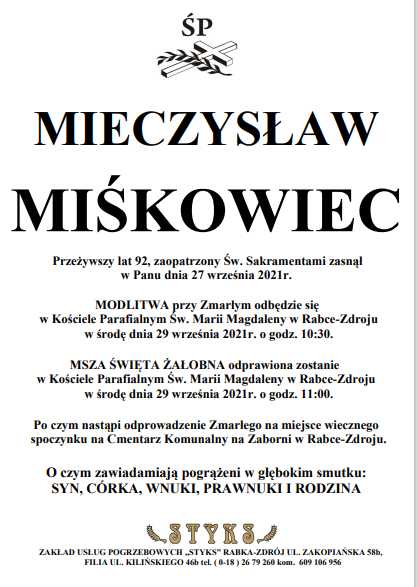 ŚP

MIECZYSŁAW

MIŚKOWIEC

Przeżywszy lat 92, zaopatrzony Św. Sakramentami zasnął w Panu dnia 27 września 2021r.

MODLITWA przy Zmarłym odbędzie się w Kościele Parafialnym Św. Marii Magdaleny w Rabce-Zdroju w środę dnia 29 września 2021r. o godz. 10:30.

MSZA ŚWIĘTA ŻAŁOBNA odprawiona zostanie w Kościele Parafialnym Św. Marii Magdaleny w Rabce-Zdroju w środę dnia 29 września 2021r. o godz. 11:00.

Po czym nastąpi odprowadzenie Zmarłego na miejsce wiecznego spoczynku na Cmentarz Komunalny na Zaborni w Rabce-Zdroju.

O czym zawiadamiają pogrążeni w głębokim smutku:
SYN, CÓRKA, WNUKI, PRAWNUKI I RODZINA

STYKS

ZAKŁAD USŁUG POGRZEBOWYCH „STYKS" RABKA-ZDRÓJ UL. ZAKOPIAŃSKA 58b, FILIA UL. KILIŃSKIEGO 46b tel. ( 0-18 ) 26 79 260 kom. 609 106 956